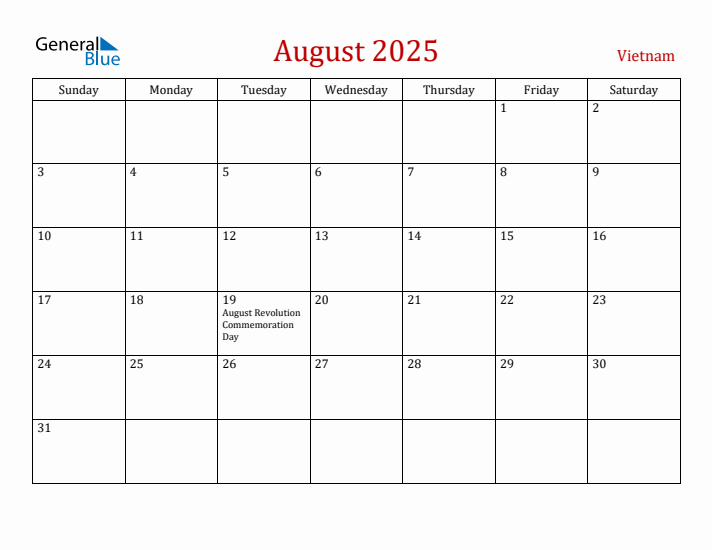 General Blue

August 2025

Vietnam

| Sunday | Monday | Tuesday | Wednesday | Thursday | Friday | Saturday |
|---|---|---|---|---|---|---|
| | | | | | 1 | 2 |
| 3 | 4 | 5 | 6 | 7 | 8 | 9 |
| 10 | 11 | 12 | 13 | 14 | 15 | 16 |
| 17 | 18 | 19 August Revolution Commemoration Day | 20 | 21 | 22 | 23 |
| 24 | 25 | 26 | 27 | 28 | 29 | 30 |
| 31 | | | | | | |